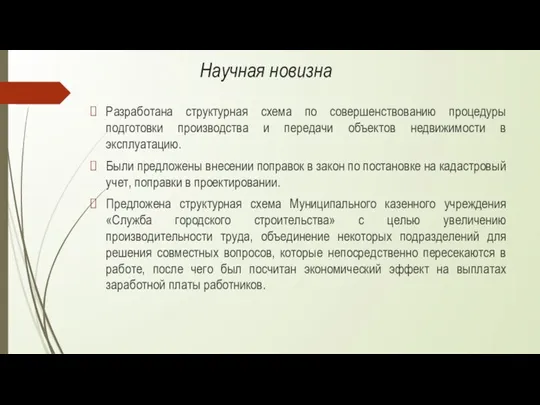 Научная новизна

Разработана структурная схема по совершенствованию процедуры подготовки производства и передачи объектов недвижимости в эксплуатацию.

Были предложены внесении поправок в закон по постановке на кадастровый учет, поправки в проектировании.

Предложена структурная схема Муниципального казенного учреждения «Служба городского строительства» с целью увеличению производительности труда, объединение некоторых подразделений для решения совместных вопросов, которые непосредственно пересекаются в работе, после чего был посчитан экономический эффект на выплатах заработной платы работников.